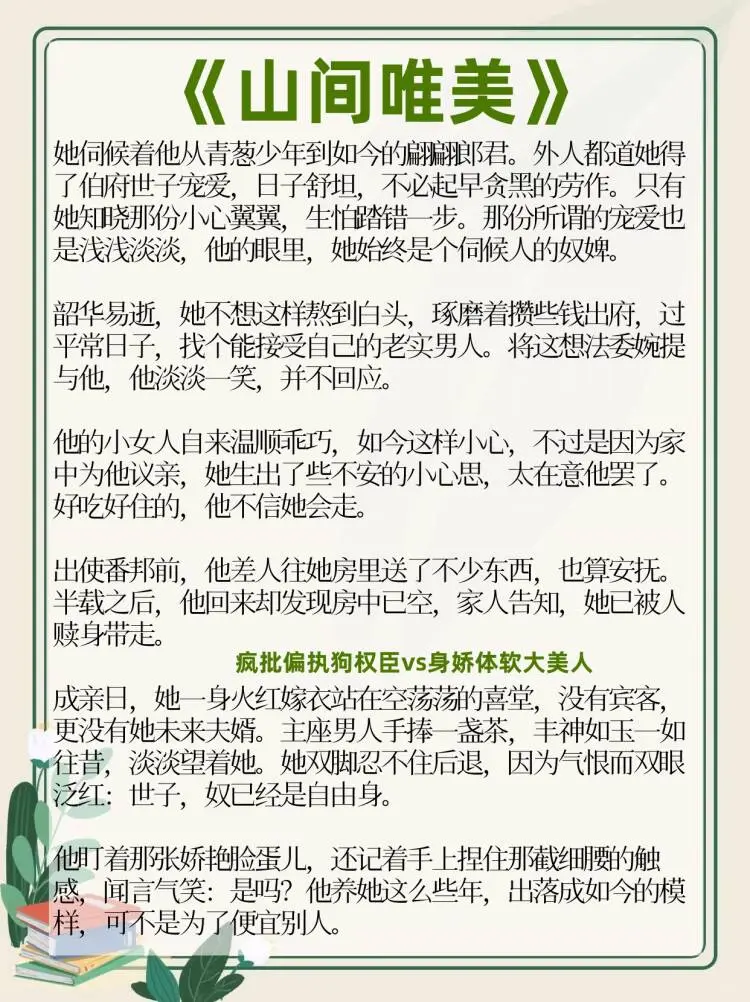 《山间唯美》

她伺候着他从青葱少年到如今的翩翩郎君。外人都道她得了伯府世子宠爱，日子舒坦，不必起早贪黑的劳作。只有她知晓那份小心翼翼，生怕踏错一步。那份所谓的宠爱也是浅浅淡淡，他的眼里，她始终是个伺候人的奴婢。

韶华易逝，她不想这样熬到白头，琢磨着攒些钱出府，过平常日子，找个能接受自己的老实男人。将这想法委婉提与他，他淡淡一笑，并不回应。

他的小女人自来温顺乖巧，如今这样小心，不过是因为家中为他议亲，她生出了些不安的小心思，太在意他罢了。好吃好住的，他不信她会走。

出使番邦前，他差人往她房里送了不少东西，也算安抚。半载之后，他回来却发现房中已空，家人告知，她已被人赎身带走。

疯批偏执狗权臣vs身娇体软大美人

成亲日，她一身火红嫁衣站在空荡荡的喜堂，没有宾客，更没有她未来夫婿。主座男人手捧一盏茶，丰神如玉一如往昔，淡淡望着她。她双脚忍不住后退，因为气恨而双眼泛红：世子，奴已经是自由身。

他盯着那张娇艳脸蛋儿，还记着手上捏住那截细腰的触感，闻言气笑：是吗？他养她这么些年，出落成如今的模样，可不是为了便宜别人。